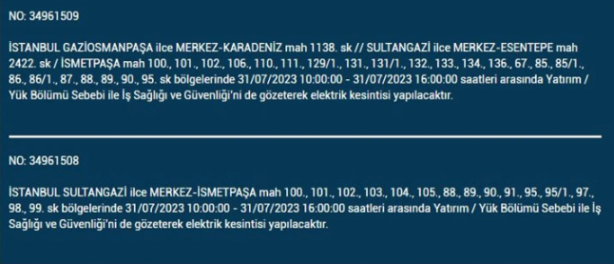 NO: 34961509

İSTANBUL GAZİOSMANPAŞA ilce MERKEZ-KARADENİZ mah 1138. sk // SULTANGAZİ ilce MERKEZ-ESENTEPE mah 2422. sk / İSMETPAŞA mah 100., 101., 102., 106., 110., 111., 129/1., 131., 131/1., 132., 133., 134., 136., 67., 85., 85/1., 86., 86/1., 87., 88., 89., 90., 95. sk bölgelerinde 31/07/2023 10:00:00 - 31/07/2023 16:00:00 saatleri arasında Yatırım / Yük Bölümü Sebebi ile İş Sağlığı ve Güvenliği'ni de gözeterek elektrik kesintisi yapılacaktır.

NO: 34961508

İSTANBUL SULTANGAZİ ilce MERKEZ-İSMETPAŞA mah 100., 101., 102., 103., 104., 105., 88., 89., 90., 91., 95., 95/1., 97., 98., 99. sk bölgelerinde 31/07/2023 10:00:00 - 31/07/2023 16:00:00 saatleri arasında Yatırım / Yük Bölümü Sebebi ile İş Sağlığı ve Güvenliği'ni de gözeterek elektrik kesintisi yapılacaktır.